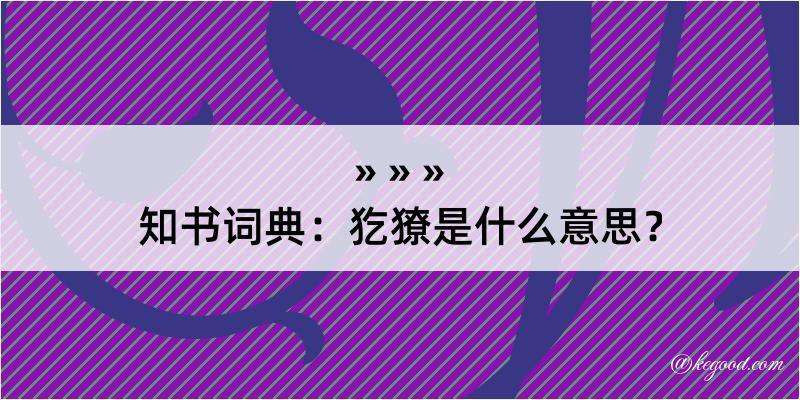 » » »
知书词典：犵獠是什么意思？

@kegood.com